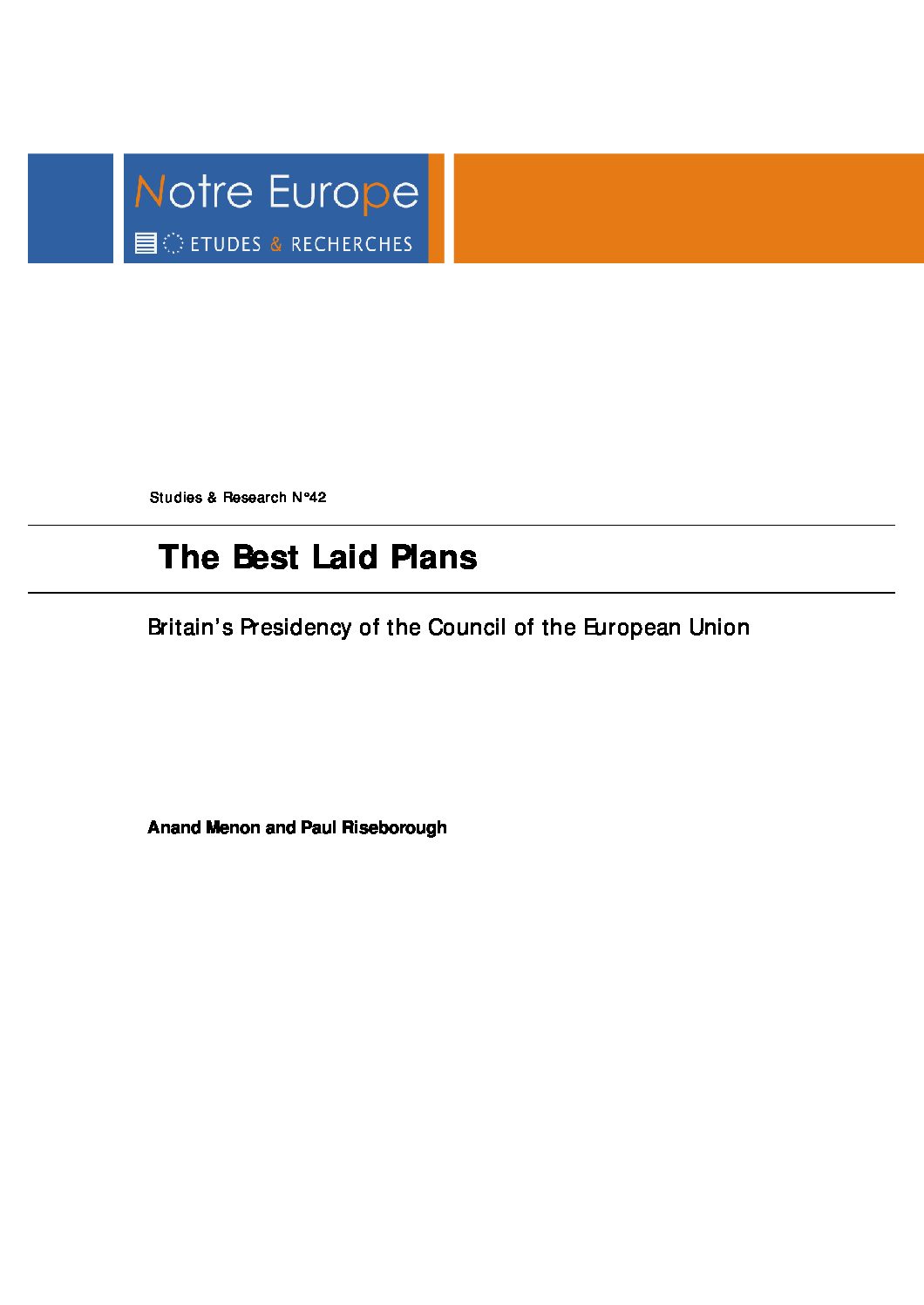 Notre Europe

ETUDES & RECHERCHES

Studies & Research N°42

The Best Laid Plans

Britain's Presidency of the Council of the European Union

Anand Menon and Paul Riseborough